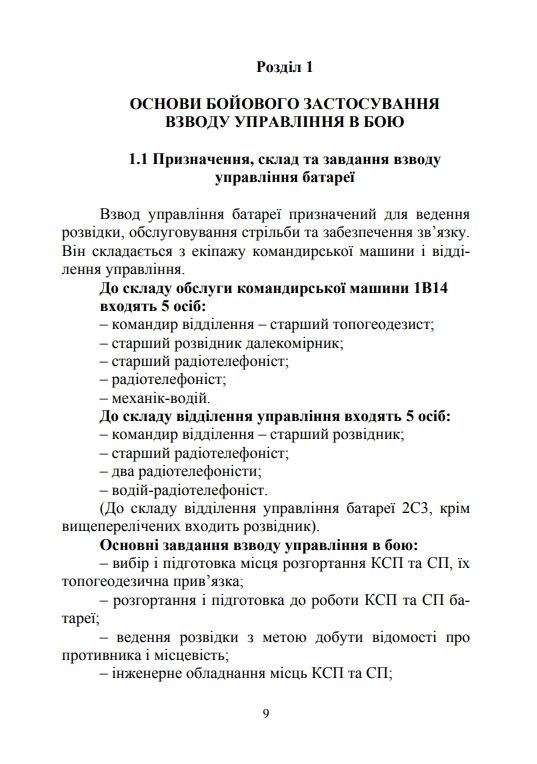 Розділ 1

ОСНОВИ БОЙОВОГО ЗАСТОСУВАННЯ ВЗВОДУ УПРАВЛІННЯ В БОЮ

1.1 Призначення, склад та завдання взводу управління батареї

Взвод управління батареї призначений для ведення розвідки, обслуговування стрільби та забезпечення зв'язку. Він складається з екіпажу командирської машини і відділення управління.

До складу обслуги командирської машини 1В14 входять 5 осіб:
– командир відділення – старший топогеодезист;
– старший розвідник далекомірник;
– старший радіотелефоніст;
– радіотелефоніст;
– механік-водій.

До складу відділення управління входять 5 осіб:
– командир відділення – старший розвідник;
– старший радіотелефоніст;
– два радіотелефоністи;
– водій-радіотелефоніст.

(До складу відділення управління батареї 2С3, крім вищеперелічених входить розвідник).

Основні завдання взводу управління в бою:
– вибір і підготовка місця розгортання КСП та СП, їх топогеодезична прив'язка;
– розгортання і підготовка до роботи КСП та СП батареї;
– ведення розвідки з метою добути відомості про противника і місцевість;
– інженерне обладнання місць КСП та СП;

9